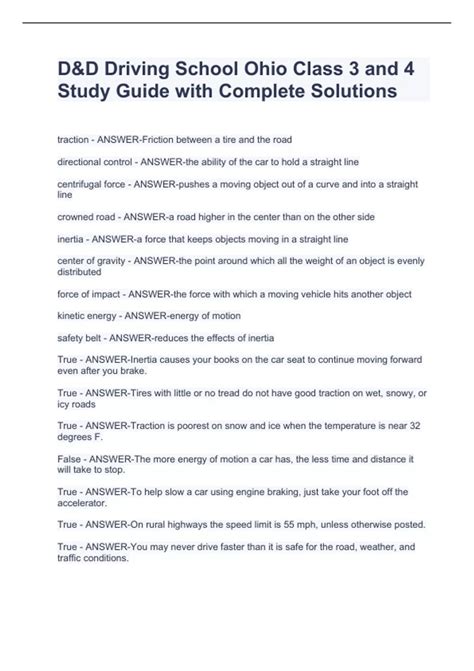 D&D Driving School Ohio Class 3 and 4 Study Guide with Complete Solutions

traction - ANSWER-Friction between a tire and the road

directional control - ANSWER-the ability of the car to hold a straight line

centrifugal force - ANSWER-pushes a moving object out of a curve and into a straight line

crowned road - ANSWER-a road higher in the center than on the other side

inertia - ANSWER-a force that keeps objects moving in a straight line

center of gravity - ANSWER-the point around which all the weight of an object is evenly distributed

force of impact - ANSWER-the force with which a moving vehicle hits another object

kinetic energy - ANSWER-energy of motion

safety belt - ANSWER-reduces the effects of inertia

True - ANSWER-Inertia causes your books on the car seat to continue moving forward even after you brake.

True - ANSWER-Tires with little or no tread do not have good traction on wet, snowy, or icy roads

True - ANSWER-Traction is poorest on snow and ice when the temperature is near 32 degrees F.

False - ANSWER-The more energy of motion a car has, the less time and distance it will take to stop.

True - ANSWER-To help slow a car using engine braking, just take your foot off the accelerator.

True - ANSWER-On rural highways the speed limit is 55 mph, unless otherwise posted.

True - ANSWER-You may never drive faster than it is safe for the road, weather, and traffic conditions.